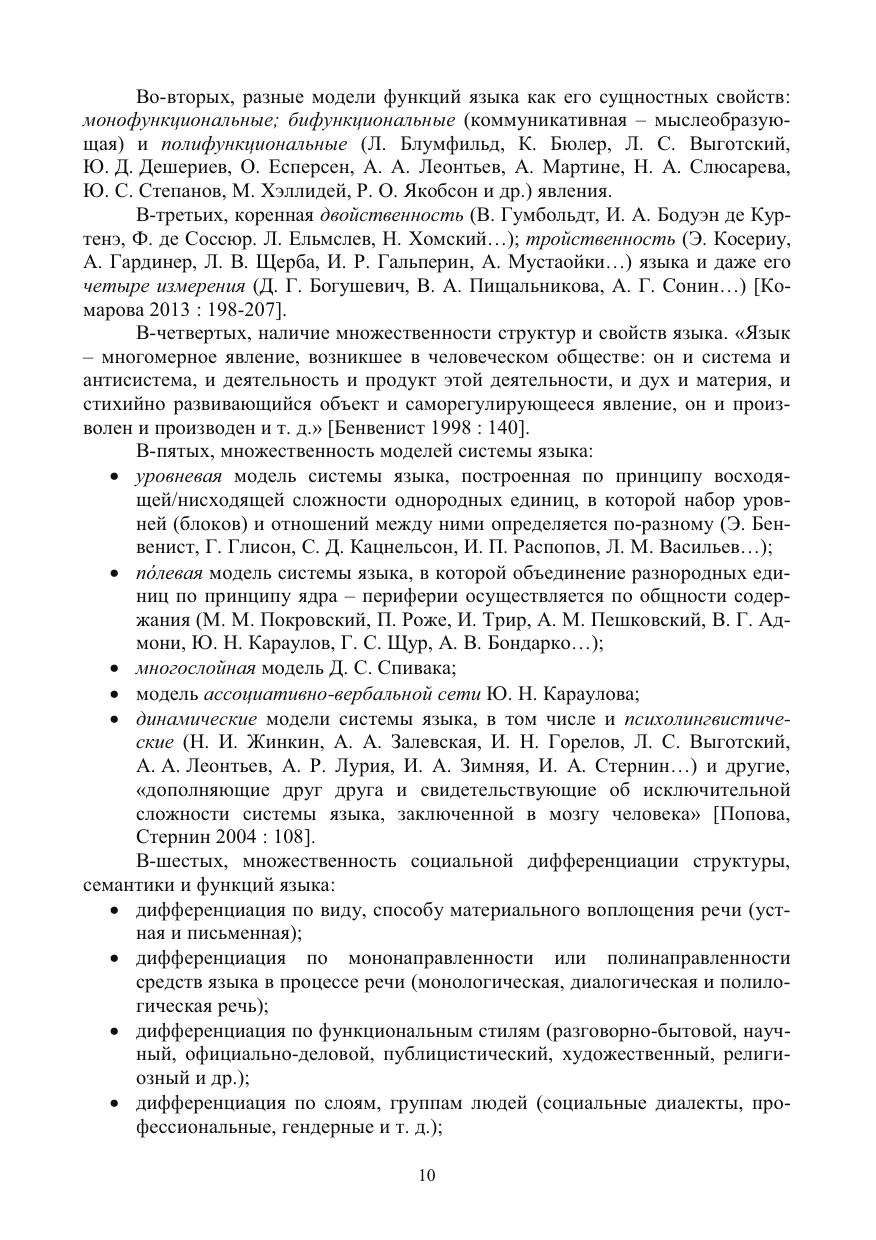 Во-вторых, разные модели функций языка как его сущностных свойств: монофункциональные; бифункциональные (коммуникативная – мыслеобразующая) и полифункциональные (Л. Блумфильд, К. Бюлер, Л. С. Выготский, Ю. Д. Дешериев, О. Есперсен, А. А. Леонтьев, А. Мартине, Н. А. Слюсарева, Ю. С. Степанов, М. Хэллидей, Р. О. Якобсон и др.) явления.

В-третьих, коренная двойственность (В. Гумбольдт, И. А. Бодуэн де Куртенэ, Ф. де Соссюр. Л. Ельмслев, Н. Хомский…); тройственность (Э. Косериу, А. Гардинер, Л. В. Щерба, И. Р. Гальперин, А. Мустаойки…) языка и даже его четыре измерения (Д. Г. Богушевич, В. А. Пищальникова, А. Г. Сонин…) [Комарова 2013 : 198-207].

В-четвертых, наличие множественности структур и свойств языка. «Язык – многомерное явление, возникшее в человеческом обществе: он и система и антисистема, и деятельность и продукт этой деятельности, и дух и материя, и стихийно развивающийся объект и саморегулирующееся явление, он и произволен и производен и т. д.» [Бенвенист 1998 : 140].

В-пятых, множественность моделей системы языка:
• уровневая модель системы языка, построенная по принципу восходящей/нисходящей сложности однородных единиц, в которой набор уровней (блоков) и отношений между ними определяется по-разному (Э. Бенвенист, Г. Глисон, С. Д. Кацнельсон, И. П. Распопов, Л. М. Васильев…);
• по́левая модель системы языка, в которой объединение разнородных единиц по принципу ядра – периферии осуществляется по общности содержания (М. М. Покровский, П. Роже, И. Трир, А. М. Пешковский, В. Г. Адмони, Ю. Н. Караулов, Г. С. Щур, А. В. Бондарко…);
• многослойная модель Д. С. Спивака;
• модель ассоциативно-вербальной сети Ю. Н. Караулова;
• динамические модели системы языка, в том числе и психолингвистические (Н. И. Жинкин, А. А. Залевская, И. Н. Горелов, Л. С. Выготский, А. А. Леонтьев, А. Р. Лурия, И. А. Зимняя, И. А. Стернин…) и другие, «дополняющие друг друга и свидетельствующие об исключительной сложности системы языка, заключенной в мозгу человека» [Попова, Стернин 2004 : 108].

В-шестых, множественность социальной дифференциации структуры, семантики и функций языка:
• дифференциация по виду, способу материального воплощения речи (устная и письменная);
• дифференциация по мононаправленности или полинаправленности средств языка в процессе речи (монологическая, диалогическая и полилогическая речь);
• дифференциация по функциональным стилям (разговорно-бытовой, научный, официально-деловой, публицистический, художественный, религиозный и др.);
• дифференциация по слоям, группам людей (социальные диалекты, профессиональные, гендерные и т. д.);

10